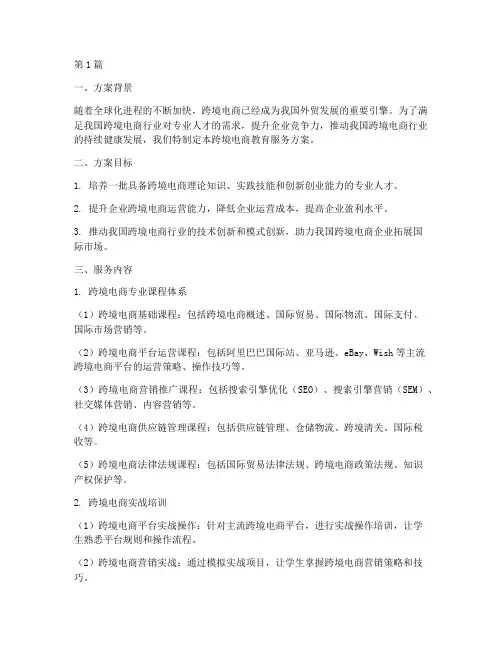 第1篇

一、方案背景

随着全球化进程的不断加快，跨境电商已经成为我国外贸发展的重要引擎。为了满足我国跨境电商行业对专业人才的需求，提升企业竞争力，推动我国跨境电商行业的持续健康发展，我们特制定本跨境电商教育服务方案。

二、方案目标

1. 培养一批具备跨境电商理论知识、实践技能和创新创业能力的专业人才。

2. 提升企业跨境电商运营能力，降低企业运营成本，提高企业盈利水平。

3. 推动我国跨境电商行业的技术创新和模式创新，助力我国跨境电商企业拓展国际市场。

三、服务内容

1. 跨境电商专业课程体系

（1）跨境电商基础课程：包括跨境电商概述、国际贸易、国际物流、国际支付、国际市场营销等。

（2）跨境电商平台运营课程：包括阿里巴巴国际站、亚马逊、eBay、Wish等主流跨境电商平台的运营策略、操作技巧等。

（3）跨境电商营销推广课程：包括搜索引擎优化（SEO）、搜索引擎营销（SEM）、社交媒体营销、内容营销等。

（4）跨境电商供应链管理课程：包括供应链管理、仓储物流、跨境清关、国际税收等。

（5）跨境电商法律法规课程：包括国际贸易法律法规、跨境电商政策法规、知识产权保护等。

2. 跨境电商实战培训

（1）跨境电商平台实战操作：针对主流跨境电商平台，进行实战操作培训，让学生熟悉平台规则和操作流程。

（2）跨境电商营销实战：通过模拟实战项目，让学生掌握跨境电商营销策略和技巧。